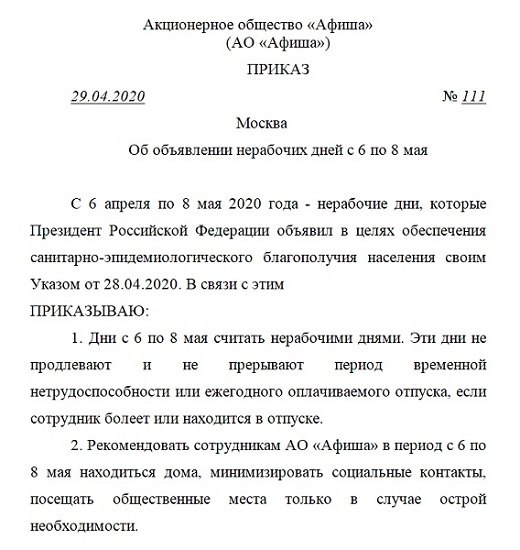 Акционерное общество «Афиша»
(АО «Афиша»)

ПРИКАЗ

29.04.2020 № 111

Москва

Об объявлении нерабочих дней с 6 по 8 мая

С 6 апреля по 8 мая 2020 года - нерабочие дни, которые Президент Российской Федерации объявил в целях обеспечения санитарно-эпидемиологического благополучия населения своим Указом от 28.04.2020. В связи с этим

ПРИКАЗЫВАЮ:

1. Дни с 6 по 8 мая считать нерабочими днями. Эти дни не продлевают и не прерывают период временной нетрудоспособности или ежегодного оплачиваемого отпуска, если сотрудник болеет или находится в отпуске.

2. Рекомендовать сотрудникам АО «Афиша» в период с 6 по 8 мая находиться дома, минимизировать социальные контакты, посещать общественные места только в случае острой необходимости.